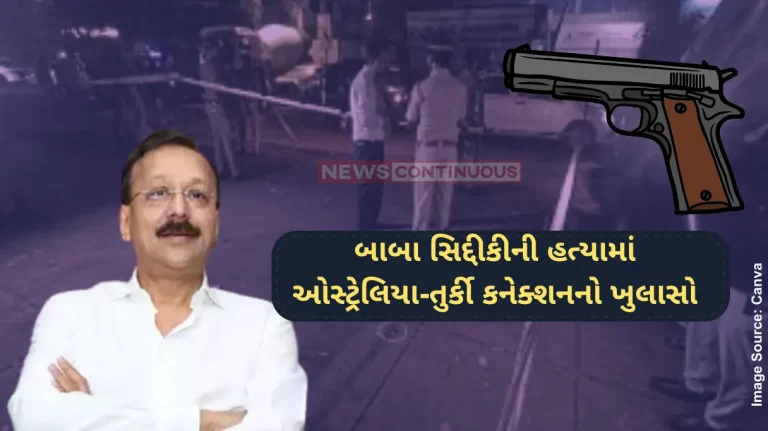 NEWS CONTINUOUS

બાબા સિદ્દીકીની હત્યામાં ઓસ્ટ્રેલિયા-તુર્કી કનેક્શનનો ખુલાસો

Image Source: Canva